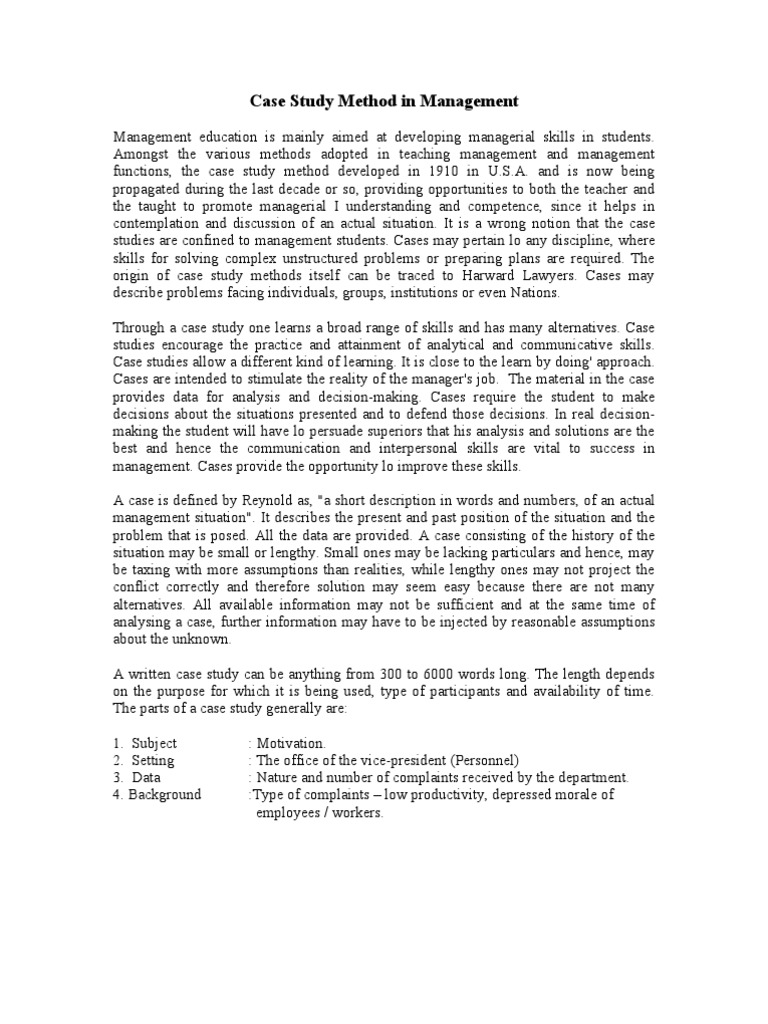 Case Study Method in Management

Management education is mainly aimed at developing managerial skills in students. Amongst the various methods adopted in teaching management and management functions, the case study method developed in 1910 in U.S.A. and is now being propagated during the last decade or so, providing opportunities to both the teacher and the taught to promote managerial I understanding and competence, since it helps in contemplation and discussion of an actual situation. It is a wrong notion that the case studies are confined to management students. Cases may pertain lo any discipline, where skills for solving complex unstructured problems or preparing plans are required. The origin of case study methods itself can be traced to Harward Lawyers. Cases may describe problems facing individuals, groups, institutions or even Nations.

Through a case study one learns a broad range of skills and has many alternatives. Case studies encourage the practice and attainment of analytical and communicative skills. Case studies allow a different kind of learning. It is close to the learn by doing' approach. Cases are intended to stimulate the reality of the manager's job. The material in the case provides data for analysis and decision-making. Cases require the student to make decisions about the situations presented and to defend those decisions. In real decision-making the student will have lo persuade superiors that his analysis and solutions are the best and hence the communication and interpersonal skills are vital to success in management. Cases provide the opportunity lo improve these skills.

A case is defined by Reynold as, "a short description in words and numbers, of an actual management situation". It describes the present and past position of the situation and the problem that is posed. All the data are provided. A case consisting of the history of the situation may be small or lengthy. Small ones may be lacking particulars and hence, may be taxing with more assumptions than realities, while lengthy ones may not project the conflict correctly and therefore solution may seem easy because there are not many alternatives. All available information may not be sufficient and at the same time of analysing a case, further information may have to be injected by reasonable assumptions about the unknown.

A written case study can be anything from 300 to 6000 words long. The length depends on the purpose for which it is being used, type of participants and availability of time. The parts of a case study generally are:

1. Subject : Motivation.
2. Setting : The office of the vice-president (Personnel)
3. Data : Nature and number of complaints received by the department.
4. Background :Type of complaints – low productivity, depressed morale of employees / workers.